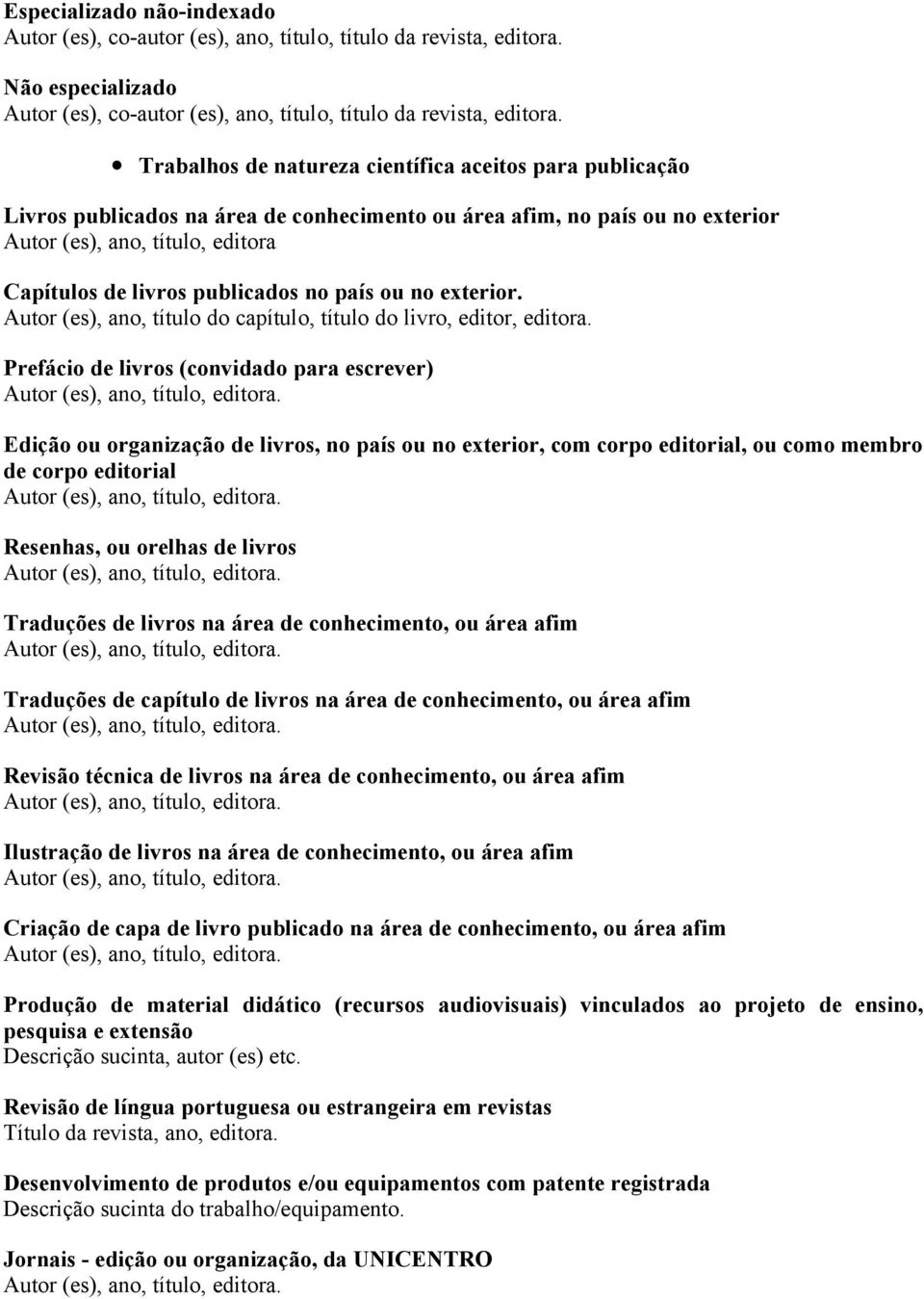 Especializado não-indexado
Autor (es), co-autor (es), ano, título, título da revista, editora.

Não especializado
Autor (es), co-autor (es), ano, título, título da revista, editora.

• Trabalhos de natureza científica aceitos para publicação

Livros publicados na área de conhecimento ou área afim, no país ou no exterior
Autor (es), ano, título, editora

Capítulos de livros publicados no país ou no exterior.
Autor (es), ano, título do capítulo, título do livro, editor, editora.

Prefácio de livros (convidado para escrever)
Autor (es), ano, título, editora.

Edição ou organização de livros, no país ou no exterior, com corpo editorial, ou como membro de corpo editorial
Autor (es), ano, título, editora.

Resenhas, ou orelhas de livros
Autor (es), ano, título, editora.

Traduções de livros na área de conhecimento, ou área afim
Autor (es), ano, título, editora.

Traduções de capítulo de livros na área de conhecimento, ou área afim
Autor (es), ano, título, editora.

Revisão técnica de livros na área de conhecimento, ou área afim
Autor (es), ano, título, editora.

Ilustração de livros na área de conhecimento, ou área afim
Autor (es), ano, título, editora.

Criação de capa de livro publicado na área de conhecimento, ou área afim
Autor (es), ano, título, editora.

Produção de material didático (recursos audiovisuais) vinculados ao projeto de ensino, pesquisa e extensão
Descrição sucinta, autor (es) etc.

Revisão de língua portuguesa ou estrangeira em revistas
Título da revista, ano, editora.

Desenvolvimento de produtos e/ou equipamentos com patente registrada
Descrição sucinta do trabalho/equipamento.

Jornais - edição ou organização, da UNICENTRO
Autor (es), ano, título, editora.